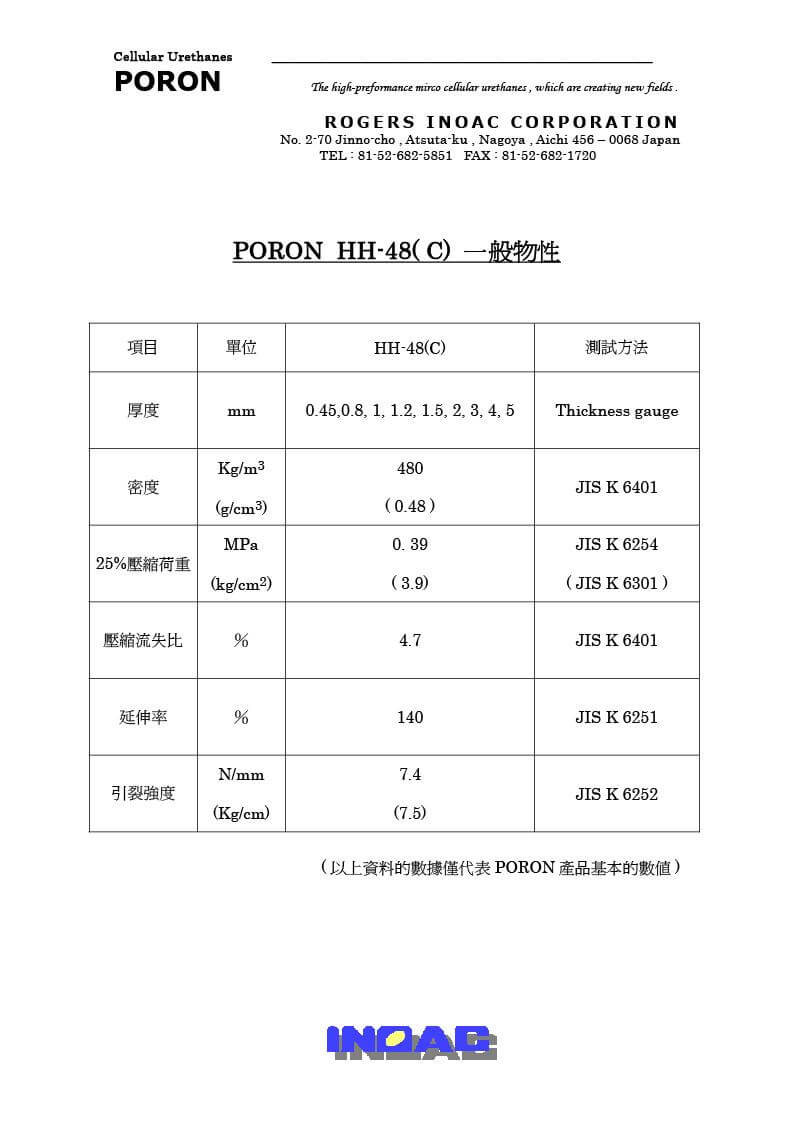 Cellular Urethanes
PORON

The high-preformance mirco cellular urethanes , which are creating new fields .

ROGERS INOAC CORPORATION
No. 2-70 Jinno-cho , Atsuta-ku , Nagoya , Aichi 456 – 0068 Japan
TEL : 81-52-682-5851 FAX : 81-52-682-1720

PORON HH-48( C) 一般物性

| 項目 | 單位 | HH-48(C) | 測試方法 |
|---|---|---|---|
| 厚度 | mm | 0.45,0.8, 1, 1.2, 1.5, 2, 3, 4, 5 | Thickness gauge |
| 密度 | Kg/m$^3$ (g/cm$^3$) | 480 ( 0.48 ) | JIS K 6401 |
| 25%壓縮荷重 | MPa (kg/cm$^2$) | 0. 39 ( 3.9) | JIS K 6254 ( JIS K 6301 ) |
| 壓縮流失比 | % | 4.7 | JIS K 6401 |
| 延伸率 | % | 140 | JIS K 6251 |
| 引裂強度 | N/mm (Kg/cm) | 7.4 (7.5) | JIS K 6252 |

( 以上資料的數據僅代表 PORON 產品基本的數值 )

INOAC